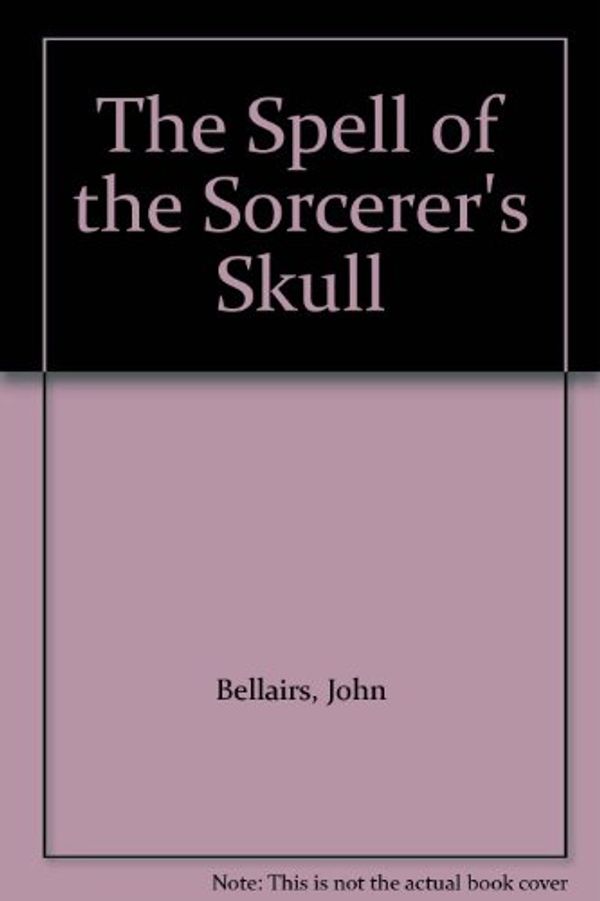 The Spell of the Sorcerer's Skull

Bellairs, John

Note: This is not the actual book cover